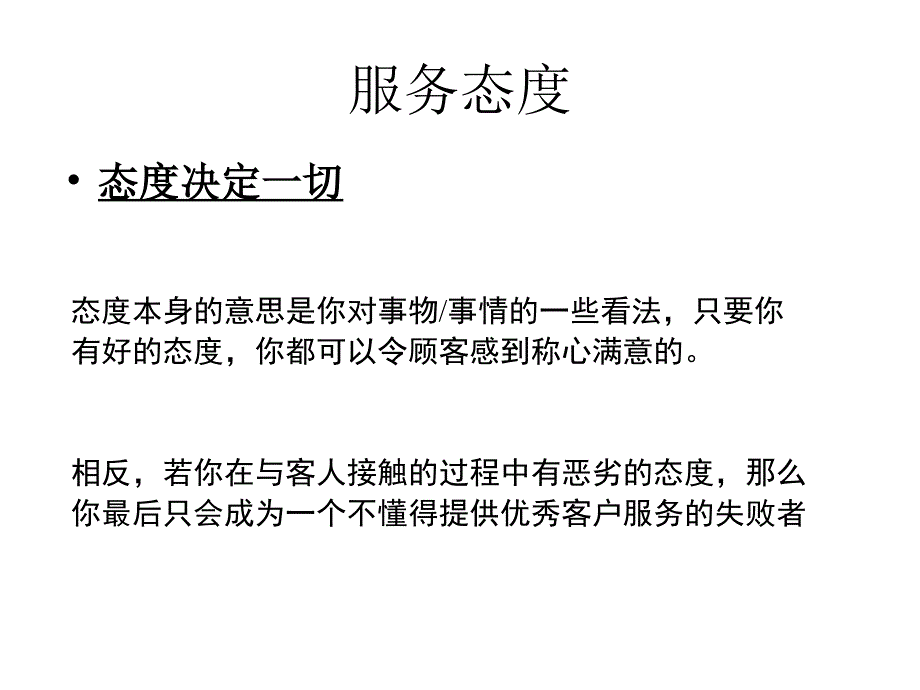 服务态度

• 态度决定一切

态度本身的意思是你对事物/事情的一些看法，只要你有好的态度，你都可以令顾客感到称心满意的。

相反，若你在与客人接触的过程中有恶劣的态度，那么你最后只会成为一个不懂得提供优秀客户服务的失败者